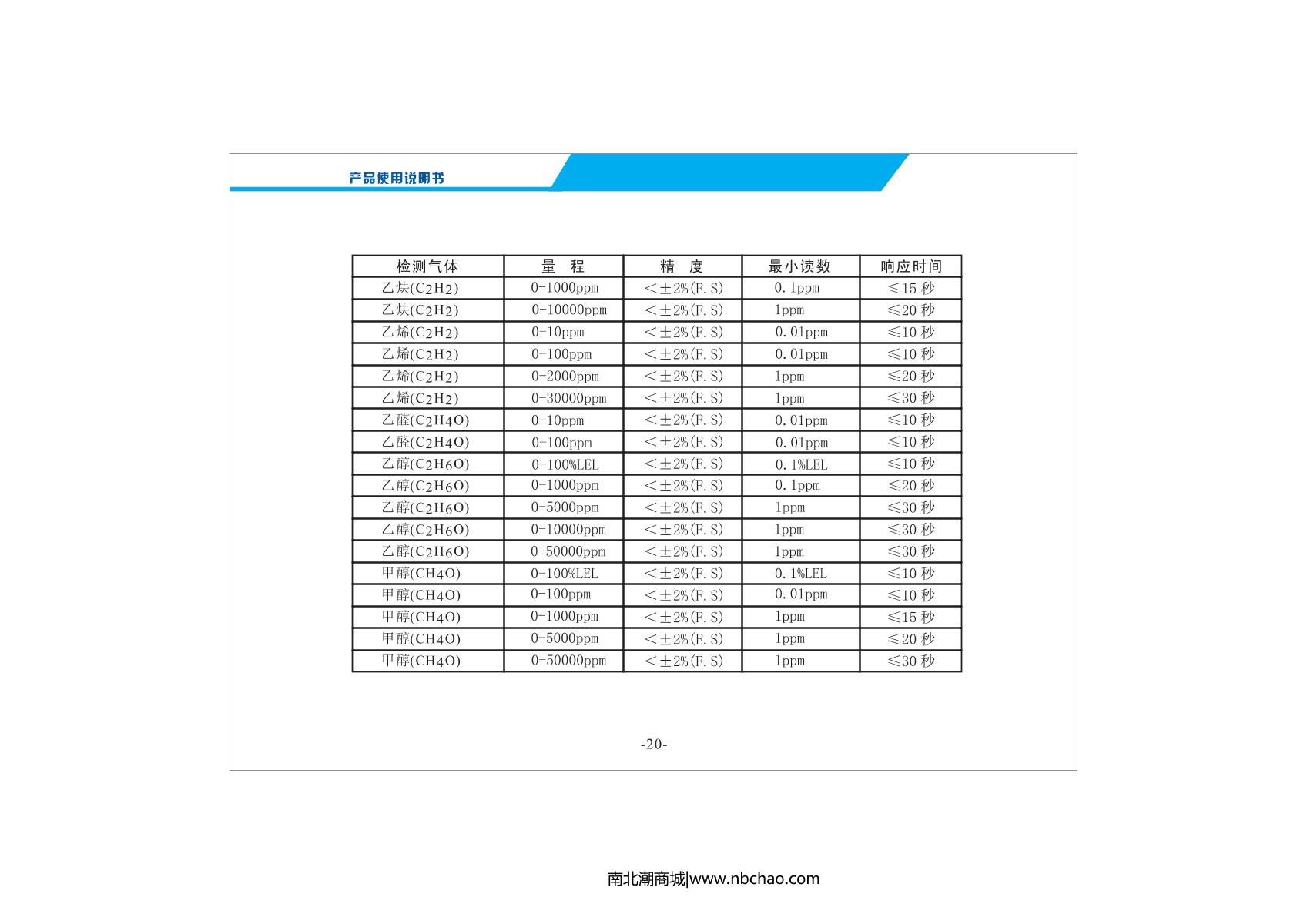 产品使用说明书

| 检测气体 | 量 程 | 精 度 | 最小读数 | 响应时间 |
|---|---|---|---|---|
| 乙炔($C_2H_2$) | 0-1000ppm | <±2%(F.S) | 0.1ppm | ≤15 秒 |
| 乙炔($C_2H_2$) | 0-10000ppm | <±2%(F.S) | 1ppm | ≤20 秒 |
| 乙烯($C_2H_2$) | 0-10ppm | <±2%(F.S) | 0.01ppm | ≤10 秒 |
| 乙烯($C_2H_2$) | 0-100ppm | <±2%(F.S) | 0.01ppm | ≤10 秒 |
| 乙烯($C_2H_2$) | 0-2000ppm | <±2%(F.S) | 1ppm | ≤20 秒 |
| 乙烯($C_2H_2$) | 0-30000ppm | <±2%(F.S) | 1ppm | ≤30 秒 |
| 乙醛($C_2H_4O$) | 0-10ppm | <±2%(F.S) | 0.01ppm | ≤10 秒 |
| 乙醛($C_2H_4O$) | 0-100ppm | <±2%(F.S) | 0.01ppm | ≤10 秒 |
| 乙醇($C_2H_6O$) | 0-100%LEL | <±2%(F.S) | 0.1%LEL | ≤10 秒 |
| 乙醇($C_2H_6O$) | 0-1000ppm | <±2%(F.S) | 0.1ppm | ≤20 秒 |
| 乙醇($C_2H_6O$) | 0-5000ppm | <±2%(F.S) | 1ppm | ≤30 秒 |
| 乙醇($C_2H_6O$) | 0-10000ppm | <±2%(F.S) | 1ppm | ≤30 秒 |
| 乙醇($C_2H_6O$) | 0-50000ppm | <±2%(F.S) | 1ppm | ≤30 秒 |
| 甲醇($CH_4O$) | 0-100%LEL | <±2%(F.S) | 0.1%LEL | ≤10 秒 |
| 甲醇($CH_4O$) | 0-100ppm | <±2%(F.S) | 0.01ppm | ≤10 秒 |
| 甲醇($CH_4O$) | 0-1000ppm | <±2%(F.S) | 1ppm | ≤15 秒 |
| 甲醇($CH_4O$) | 0-5000ppm | <±2%(F.S) | 1ppm | ≤20 秒 |
| 甲醇($CH_4O$) | 0-50000ppm | <±2%(F.S) | 1ppm | ≤30 秒 |

-20-

南北潮商城|www.nbchao.com